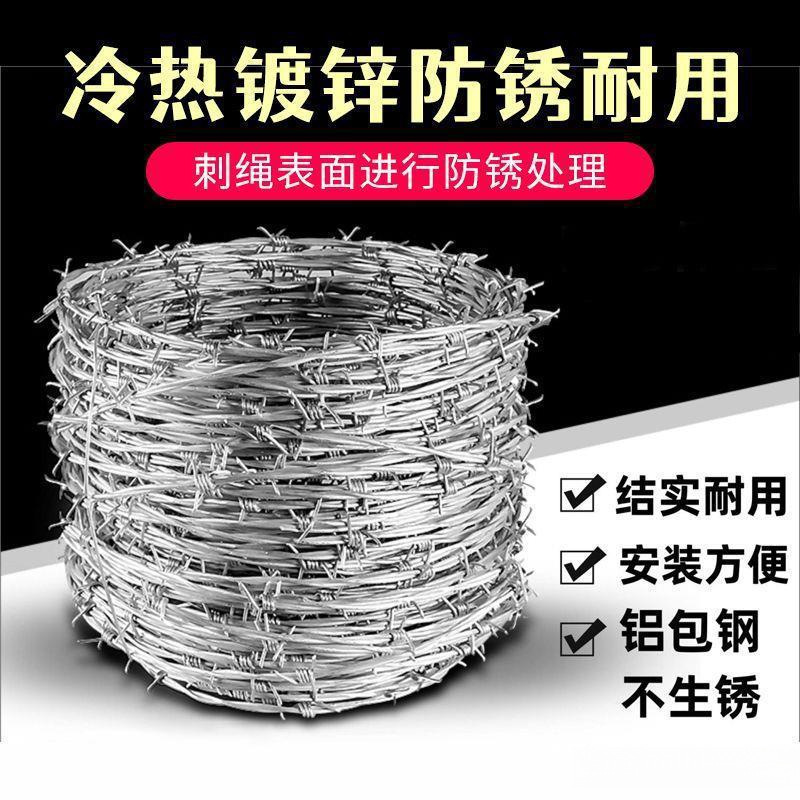 冷热镀锌防锈耐用

刺绳表面进行防锈处理

结实耐用

安装方便

铝包钢
不生锈